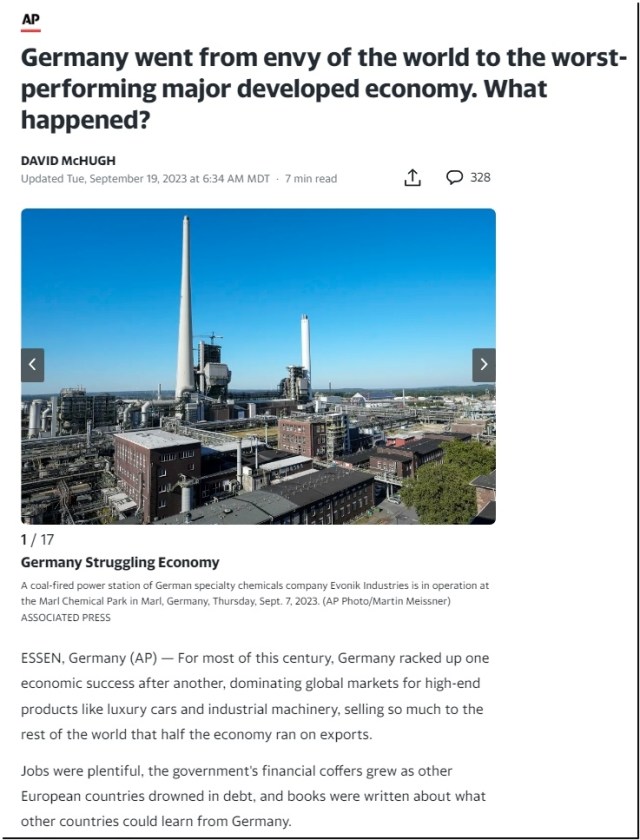 AP

Germany went from envy of the world to the worst-performing major developed economy. What happened?

DAVID McHUGH
Updated Tue, September 19, 2023 at 6:34 AM MDT · 7 min read

328

1 / 17

Germany Struggling Economy

A coal-fired power station of German specialty chemicals company Evonik Industries is in operation at the Marl Chemical Park in Marl, Germany, Thursday, Sept. 7, 2023. (AP Photo/Martin Meissner)
ASSOCIATED PRESS

ESSEN, Germany (AP) — For most of this century, Germany racked up one economic success after another, dominating global markets for high-end products like luxury cars and industrial machinery, selling so much to the rest of the world that half the economy ran on exports.

Jobs were plentiful, the government's financial coffers grew as other European countries drowned in debt, and books were written about what other countries could learn from Germany.